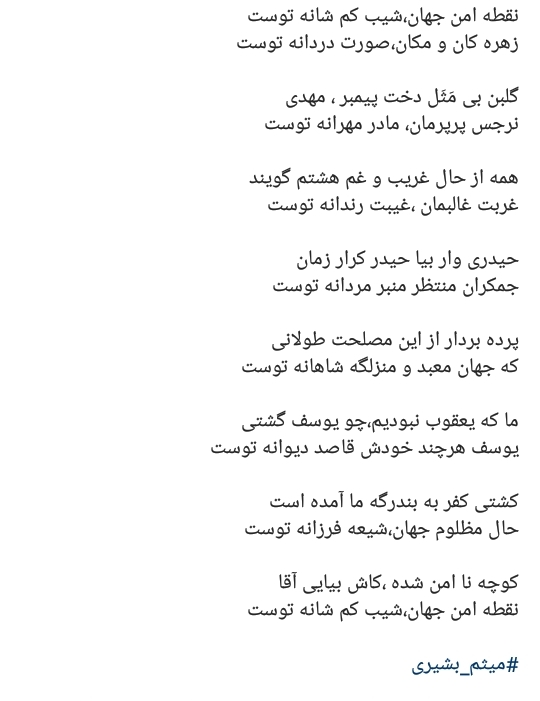 نقطه امن جهان،شیب کم شانه توست
زهره کان و مکان،صورت دردانه توست

گلبن بی مَثَل دخت پیمبر ، مهدی
نرجس پرپرمان، مادر مهرانه توست

همه از حال غریب و غم هشتم گویند
غربت غالبمان ،غیبت رندانه توست

حیدری وار بیا حیدر کرار زمان
جمکران منتظر منبر مردانه توست

پرده بردار از این مصلحت طولانی
که جهان معبد و منزلگه شاهانه توست

ما که یعقوب نبودیم،چو یوسف گشتی
یوسف هرچند خودش قاصد دیوانه توست

کشتی کفر به بندرگه ما آمده است
حال مظلوم جهان،شیعه فرزانه توست

کوچه نا امن شده ،کاش بیایی آقا
نقطه امن جهان،شیب کم شانه توست

#میثم_بشیری